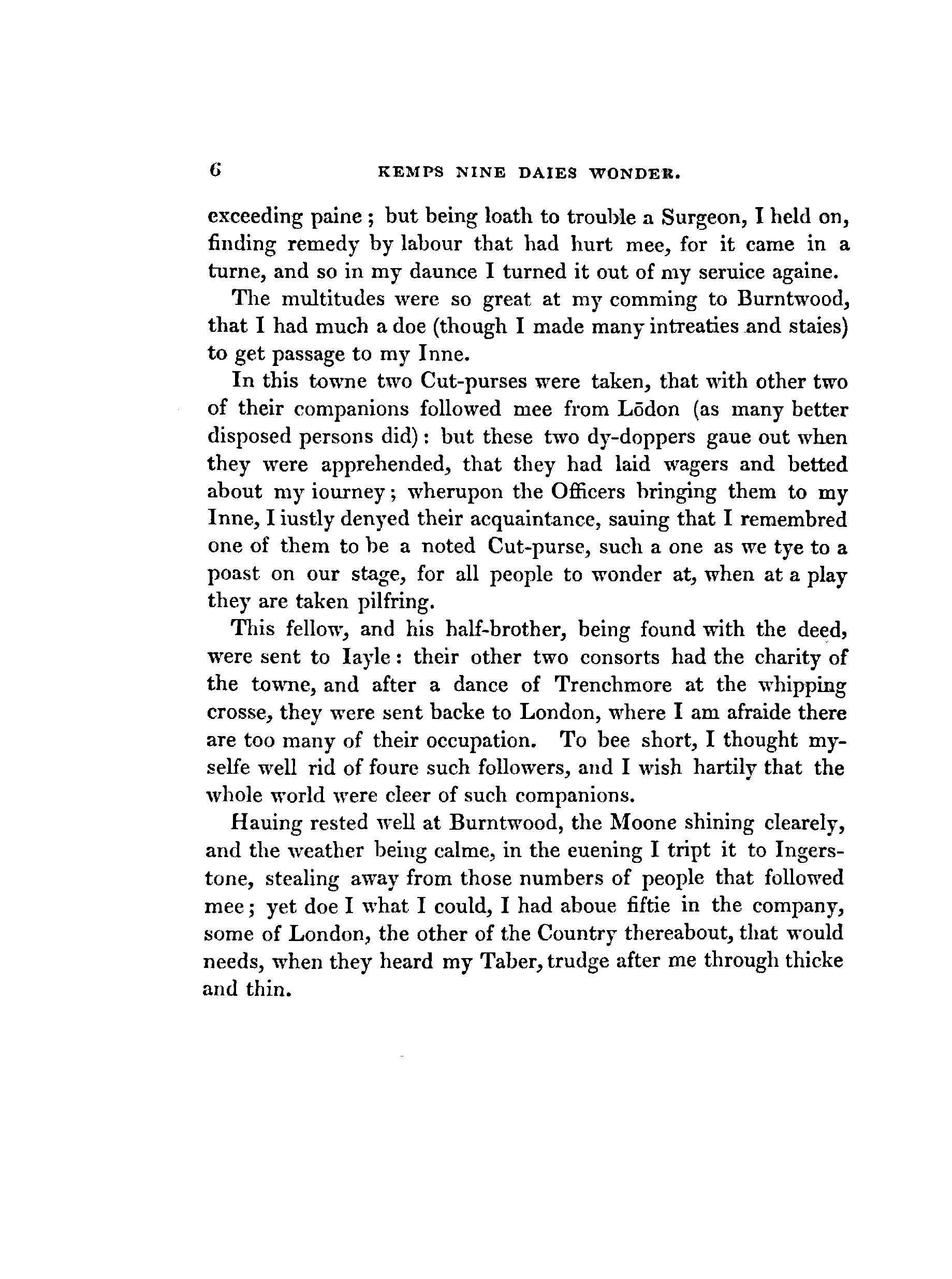 6 KEMPS NINE DAIES WONDER.

exceeding paine; but being loath to trouble a Surgeon, I held on, finding remedy by labour that had hurt mee, for it came in a turne, and so in my daunce I turned it out of my seruice againe.

The multitudes were so great at my comming to Burntwood, that I had much a doe (though I made many intreaties and staies) to get passage to my Inne.

In this towne two Cut-purses were taken, that with other two of their companions followed mee from Lōdon (as many better disposed persons did): but these two dy-doppers gaue out when they were apprehended, that they had laid wagers and betted about my iourney; wherupon the Officers bringing them to my Inne, I iustly denyed their acquaintance, sauing that I remembred one of them to be a noted Cut-purse, such a one as we tye to a poast on our stage, for all people to wonder at, when at a play they are taken pilfring.

This fellow, and his half-brother, being found with the deed, were sent to Iayle: their other two consorts had the charity of the towne, and after a dance of Trenchmore at the whipping crosse, they were sent backe to London, where I am afraide there are too many of their occupation. To bee short, I thought myselfe well rid of foure such followers, and I wish hartily that the whole world were cleer of such companions.

Hauing rested well at Burntwood, the Moone shining clearely, and the weather being calme, in the euening I tript it to Ingerstone, stealing away from those numbers of people that followed mee; yet doe I what I could, I had aboue fiftie in the company, some of London, the other of the Country thereabout, that would needs, when they heard my Taber, trudge after me through thicke and thin.